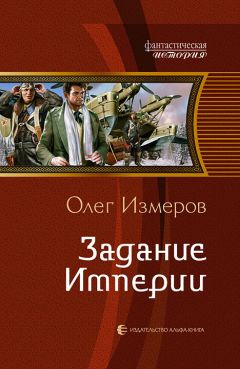 фантастическая история

Олег Измеров

Задание Империи

ИЗДАТЕЛЬСТВО АЛЬФА-КНИГА